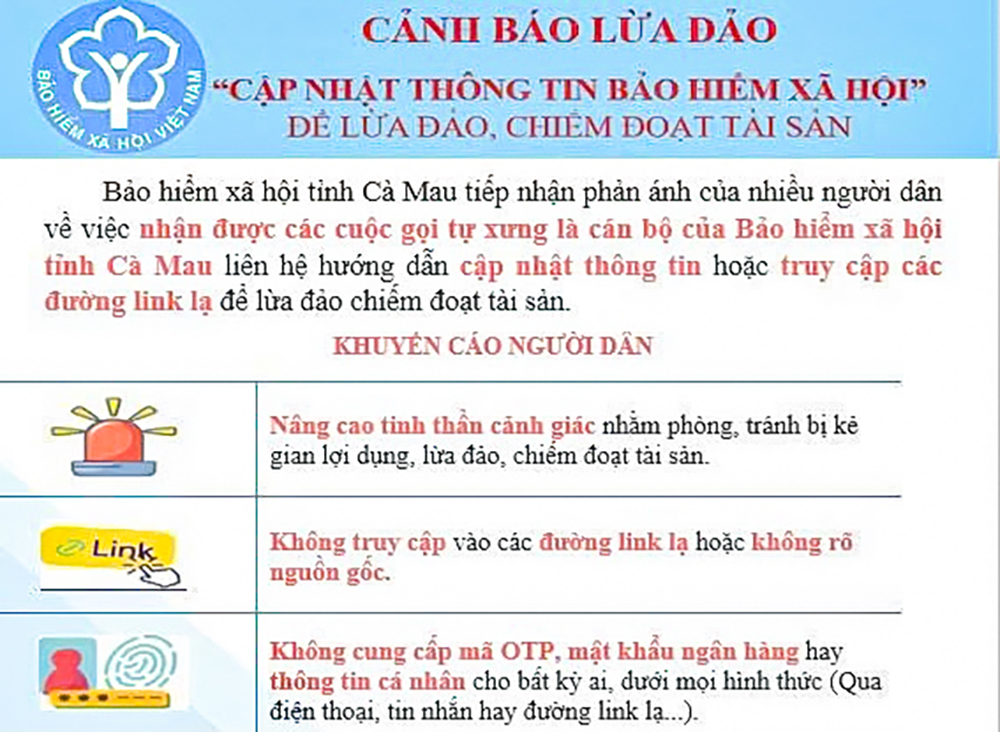 BẢO HIỂM XÃ HỘI VIỆT NAM

CẢNH BÁO LỪA ĐẢO

"CẬP NHẬT THÔNG TIN BẢO HIỂM XÃ HỘI"
ĐỂ LỪA ĐẢO, CHIẾM ĐOẠT TÀI SẢN

Bảo hiểm xã hội tỉnh Cà Mau tiếp nhận phản ánh của nhiều người dân về việc nhận được các cuộc gọi tự xưng là cán bộ của Bảo hiểm xã hội tỉnh Cà Mau liên hệ hướng dẫn cập nhật thông tin hoặc truy cập các đường link lạ để lừa đảo chiếm đoạt tài sản.

KHUYẾN CÁO NGƯỜI DÂN

Nâng cao tinh thần cảnh giác nhằm phòng, tránh bị kẻ gian lợi dụng, lừa đảo, chiếm đoạt tài sản.

Link

Không truy cập vào các đường link lạ hoặc không rõ nguồn gốc.

Không cung cấp mã OTP, mật khẩu ngân hàng hay thông tin cá nhân cho bất kỳ ai, dưới mọi hình thức (Qua điện thoại, tin nhắn hay đường link lạ...).